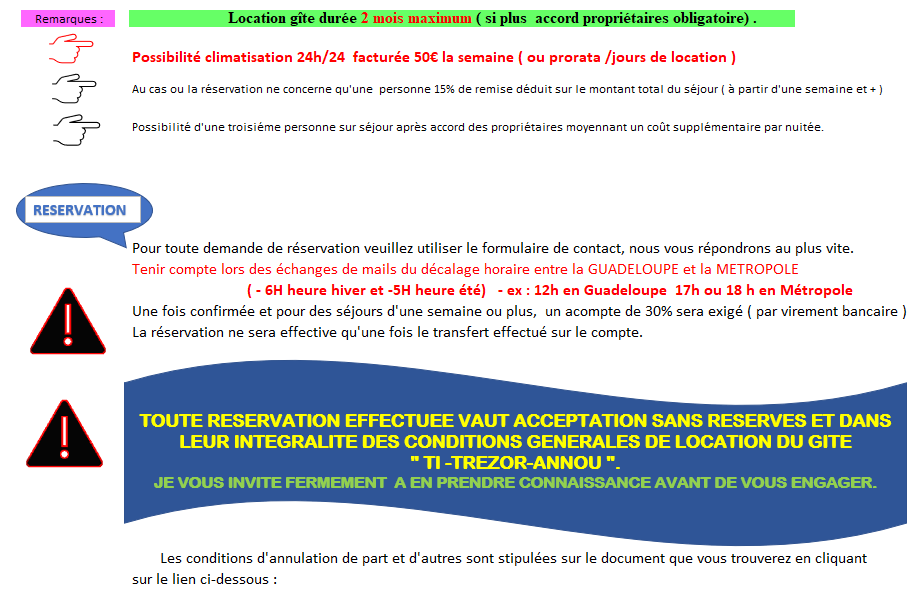 Remarques :

Location gîte durée 2 mois maximum ( si plus accord propriétaires obligatoire) .

Possibilité climatisation 24h/24 facturée 50€ la semaine ( ou prorata /jours de location )

Au cas ou la réservation ne concerne qu'une personne 15% de remise déduit sur le montant total du séjour ( à partir d'une semaine et + )

Possibilité d'une troisiéme personne sur séjour après accord des propriétaires moyennant un coût supplémentaire par nuitée.

RESERVATION

Pour toute demande de réservation veuillez utiliser le formulaire de contact, nous vous répondrons au plus vite.
Tenir compte lors des échanges de mails du décalage horaire entre la GUADELOUPE et la METROPOLE
( - 6H heure hiver et -5H heure été) - ex : 12h en Guadeloupe 17h ou 18 h en Métropole
Une fois confirmée et pour des séjours d'une semaine ou plus, un acompte de 30% sera exigé ( par virement bancaire )
La réservation ne sera effective qu'une fois le transfert effectué sur le compte.

TOUTE RESERVATION EFFECTUEE VAUT ACCEPTATION SANS RESERVES ET DANS LEUR INTEGRALITE DES CONDITIONS GENERALES DE LOCATION DU GITE " TI -TREZOR-ANNOU ".
JE VOUS INVITE FERMEMENT A EN PRENDRE CONNAISSANCE AVANT DE VOUS ENGAGER.

Les conditions d'annulation de part et d'autres sont stipulées sur le document que vous trouverez en cliquant sur le lien ci-dessous :